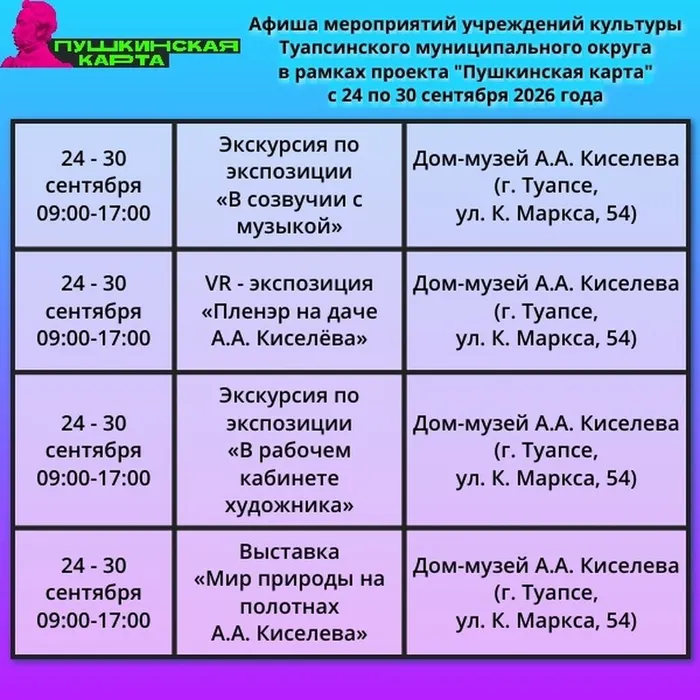 ПУШКИНСКАЯ КАРТА

Афиша мероприятий учреждений культуры Туапсинского муниципального округа в рамках проекта "Пушкинская карта" с 24 по 30 сентября 2026 года

| | | |
|---|---|---|
| 24 - 30 сентября 09:00-17:00 | Экскурсия по экспозиции «В созвучии с музыкой» | Дом-музей А.А. Киселева (г. Туапсе, ул. К. Маркса, 54) |
| 24 - 30 сентября 09:00-17:00 | VR - экспозиция «Пленэр на даче А.А. Киселёва» | Дом-музей А.А. Киселева (г. Туапсе, ул. К. Маркса, 54) |
| 24 - 30 сентября 09:00-17:00 | Экскурсия по экспозиции «В рабочем кабинете художника» | Дом-музей А.А. Киселева (г. Туапсе, ул. К. Маркса, 54) |
| 24 - 30 сентября 09:00-17:00 | Выставка «Мир природы на полотнах А.А. Киселева» | Дом-музей А.А. Киселева (г. Туапсе, ул. К. Маркса, 54) |